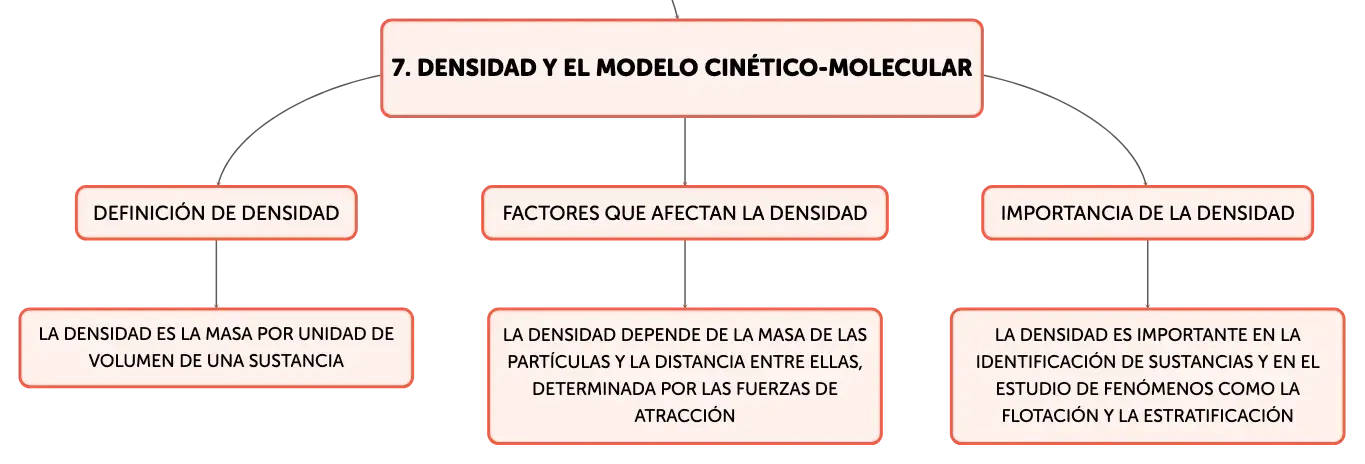 7. DENSIDAD Y EL MODELO CINÉTICO-MOLECULAR

DEFINICIÓN DE DENSIDAD

LA DENSIDAD ES LA MASA POR UNIDAD DE VOLUMEN DE UNA SUSTANCIA

FACTORES QUE AFECTAN LA DENSIDAD

LA DENSIDAD DEPENDE DE LA MASA DE LAS PARTÍCULAS Y LA DISTANCIA ENTRE ELLAS, DETERMINADA POR LAS FUERZAS DE ATRACCIÓN

IMPORTANCIA DE LA DENSIDAD

LA DENSIDAD ES IMPORTANTE EN LA IDENTIFICACIÓN DE SUSTANCIAS Y EN EL ESTUDIO DE FENÓMENOS COMO LA FLOTACIÓN Y LA ESTRATIFICACIÓN